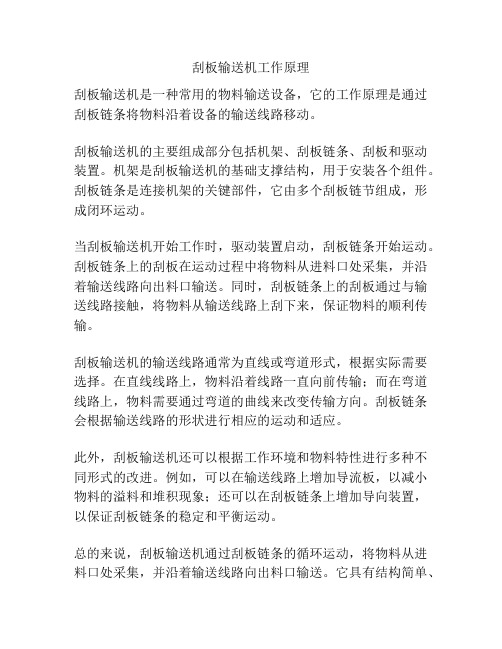 刮板输送机工作原理

刮板输送机是一种常用的物料输送设备，它的工作原理是通过刮板链条将物料沿着设备的输送线路移动。

刮板输送机的主要组成部分包括机架、刮板链条、刮板和驱动装置。机架是刮板输送机的基础支撑结构，用于安装各个组件。刮板链条是连接机架的关键部件，它由多个刮板链节组成，形成闭环运动。

当刮板输送机开始工作时，驱动装置启动，刮板链条开始运动。刮板链条上的刮板在运动过程中将物料从进料口处采集，并沿着输送线路向出料口输送。同时，刮板链条上的刮板通过与输送线路接触，将物料从输送线路上刮下来，保证物料的顺利传输。

刮板输送机的输送线路通常为直线或弯道形式，根据实际需要选择。在直线线路上，物料沿着线路一直向前传输；而在弯道线路上，物料需要通过弯道的曲线来改变传输方向。刮板链条会根据输送线路的形状进行相应的运动和适应。

此外，刮板输送机还可以根据工作环境和物料特性进行多种不同形式的改进。例如，可以在输送线路上增加导流板，以减小物料的溢料和堆积现象；还可以在刮板链条上增加导向装置，以保证刮板链条的稳定和平衡运动。

总的来说，刮板输送机通过刮板链条的循环运动，将物料从进料口处采集，并沿着输送线路向出料口输送。它具有结构简单、